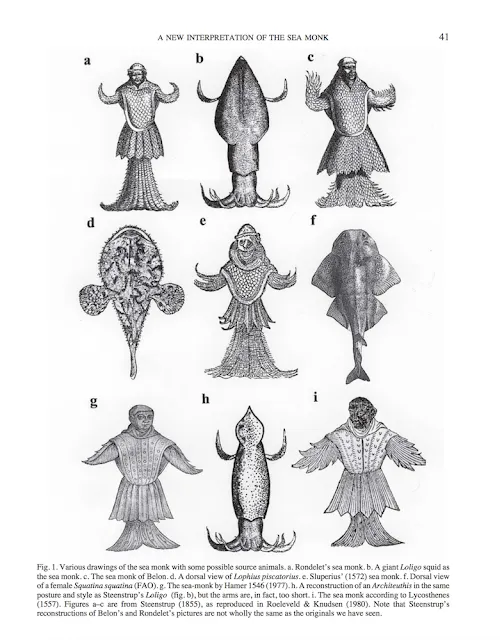 A NEW INTERPRETATION OF THE SEA MONK 41

a

b

c

d

e

f

g

h

i

Fig. 1. Various drawings of the sea monk with some possible source animals. a. Rondelet's sea monk. b. A giant Loligo squid as the sea monk. c. The sea monk of Belon. d. A dorsal view of Lophius piscatorius. e. Sluperius' (1572) sea monk. f. Dorsal view of a female Squatina squatina (FAO). g. The sea-monk by Hamer 1546 (1977). h. A reconstruction of an Architeuthis in the same posture and style as Steenstrup's Loligo (fig. b), but the arms are, in fact, too short. i. The sea monk according to Lycosthenes (1557). Figures a–c are from Steenstrup (1855), as reproduced in Roeleveld & Knudsen (1980). Note that Steenstrup's reconstructions of Belon's and Rondelet's pictures are not wholly the same as the originals we have seen.